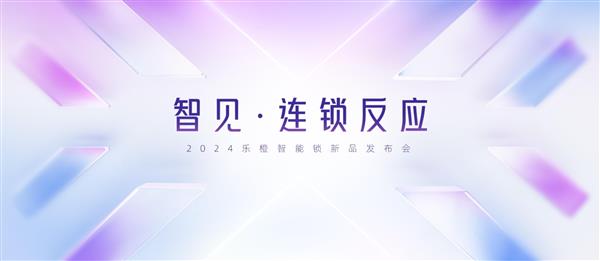 智见·连锁反应

2024乐橙智能锁新品发布会